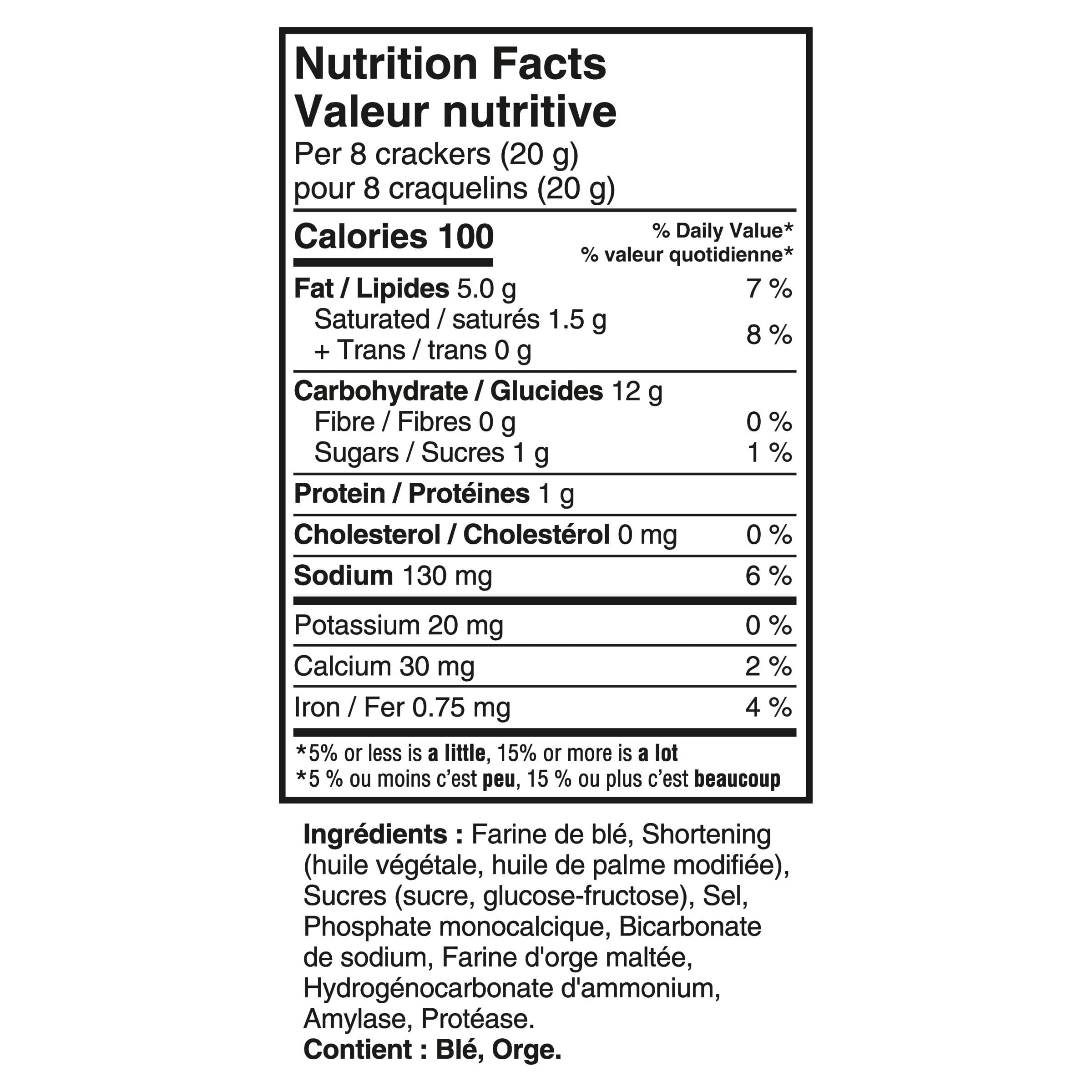 Nutrition Facts
Valeur nutritive
Per 8 crackers (20 g)
pour 8 craquelins (20 g)

Calories 100
% Daily Value*
% valeur quotidienne*

Fat / Lipides 5.0 g 7 %
Saturated / saturés 1.5 g
+ Trans / trans 0 g 8 %

Carbohydrate / Glucides 12 g
Fibre / Fibres 0 g 0 %
Sugars / Sucres 1 g 1 %

Protein / Protéines 1 g

Cholesterol / Cholestérol 0 mg 0 %

Sodium 130 mg 6 %

Potassium 20 mg 0 %

Calcium 30 mg 2 %

Iron / Fer 0.75 mg 4 %

*5% or less is a little, 15% or more is a lot
*5 % ou moins c'est peu, 15 % ou plus c'est beaucoup

Ingrédients : Farine de blé, Shortening (huile végétale, huile de palme modifiée), Sucres (sucre, glucose-fructose), Sel, Phosphate monocalcique, Bicarbonate de sodium, Farine d'orge maltée, Hydrogénocarbonate d'ammonium, Amylase, Protéase.
Contient : Blé, Orge.